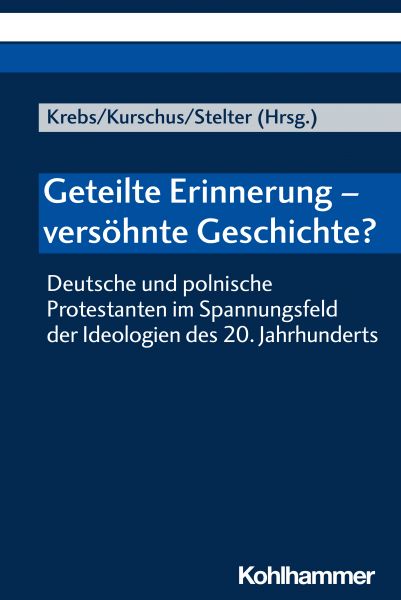 Krebs/Kurschus/Stelter (Hrsg.)

Geteilte Erinnerung – versöhnte Geschichte?

Deutsche und polnische Protestanten im Spannungsfeld der Ideologien des 20. Jahrhunderts

Kohlhammer